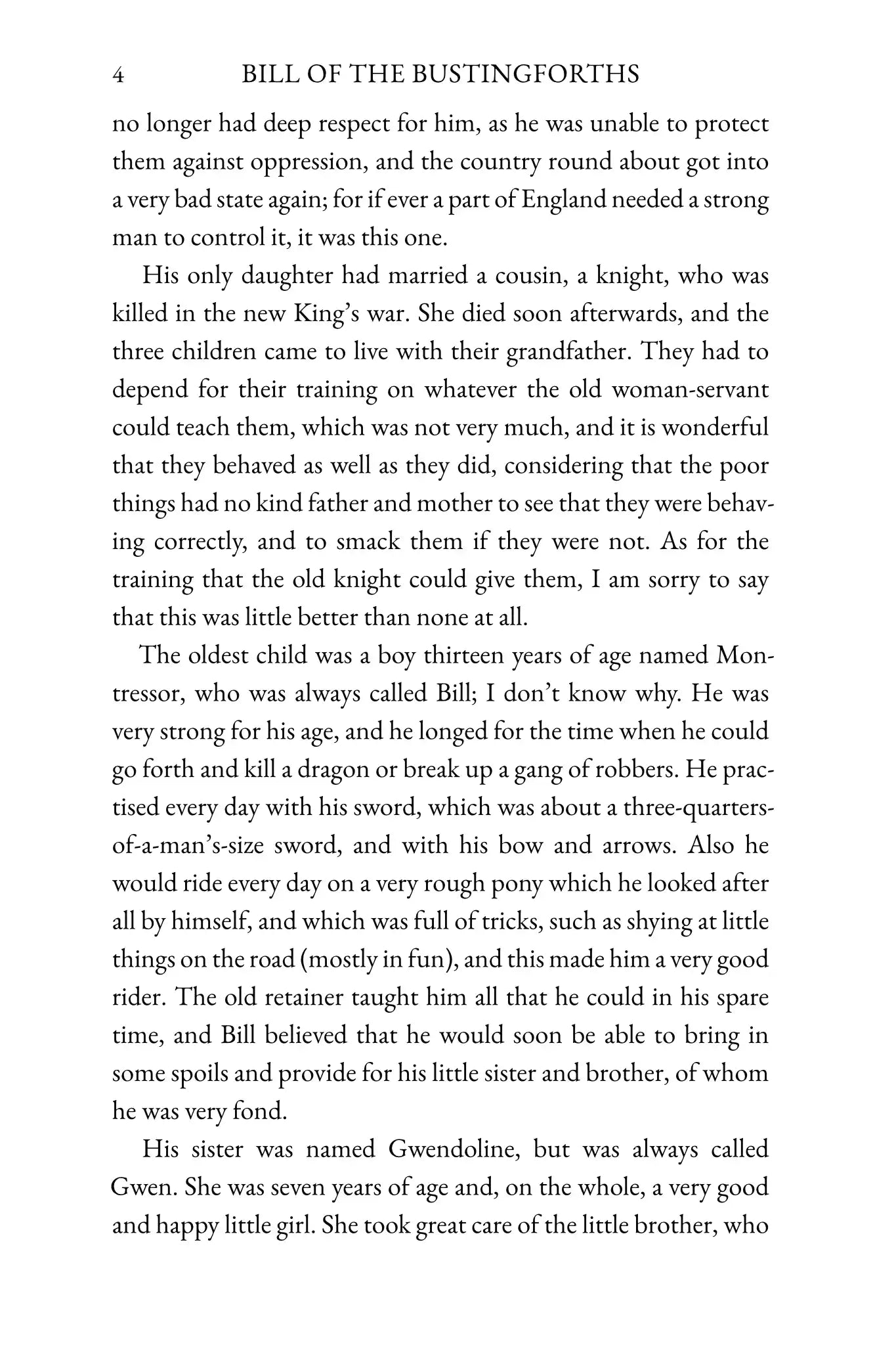 4 BILL OF THE BUSTINGFORTHS

no longer had deep respect for him, as he was unable to protect them against oppression, and the country round about got into a very bad state again; for if ever a part of England needed a strong man to control it, it was this one.

His only daughter had married a cousin, a knight, who was killed in the new King's war. She died soon afterwards, and the three children came to live with their grandfather. They had to depend for their training on whatever the old woman-servant could teach them, which was not very much, and it is wonderful that they behaved as well as they did, considering that the poor things had no kind father and mother to see that they were behaving correctly, and to smack them if they were not. As for the training that the old knight could give them, I am sorry to say that this was little better than none at all.

The oldest child was a boy thirteen years of age named Montressor, who was always called Bill; I don't know why. He was very strong for his age, and he longed for the time when he could go forth and kill a dragon or break up a gang of robbers. He practised every day with his sword, which was about a three-quarters-of-a-man's-size sword, and with his bow and arrows. Also he would ride every day on a very rough pony which he looked after all by himself, and which was full of tricks, such as shying at little things on the road (mostly in fun), and this made him a very good rider. The old retainer taught him all that he could in his spare time, and Bill believed that he would soon be able to bring in some spoils and provide for his little sister and brother, of whom he was very fond.

His sister was named Gwendoline, but was always called Gwen. She was seven years of age and, on the whole, a very good and happy little girl. She took great care of the little brother, who